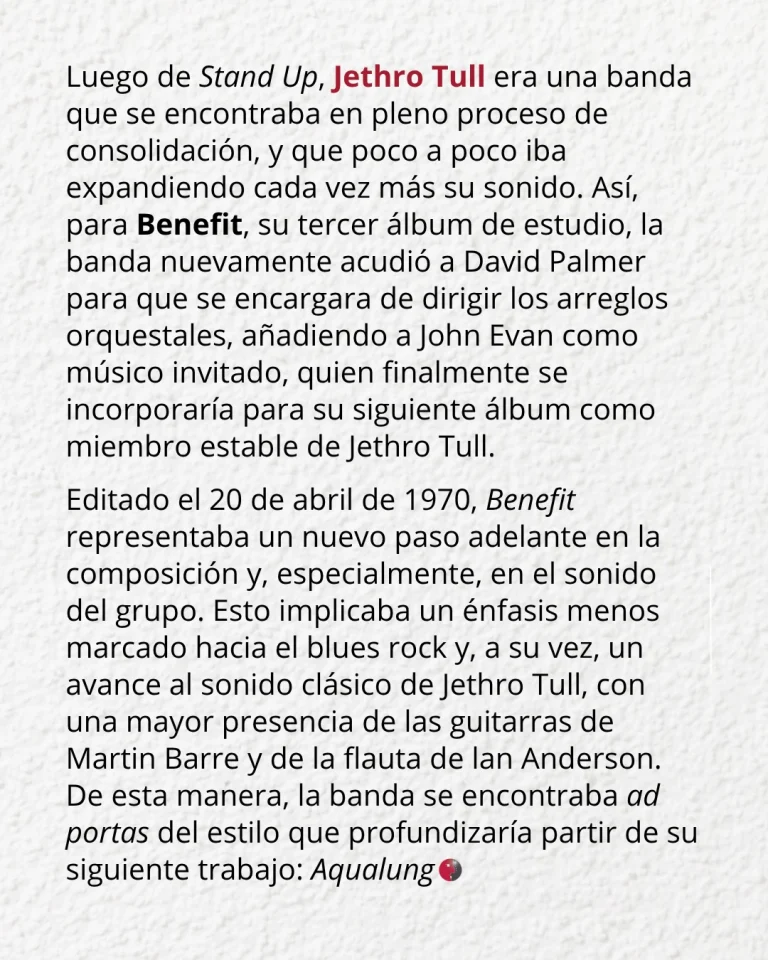 Luego de Stand Up, Jethro Tull era una banda que se encontraba en pleno proceso de consolidación, y que poco a poco iba expandiendo cada vez más su sonido. Así, para Benefit, su tercer álbum de estudio, la banda nuevamente acudió a David Palmer para que se encargara de dirigir los arreglos orquestales, añadiendo a John Evan como músico invitado, quien finalmente se incorporaría para su siguiente álbum como miembro estable de Jethro Tull.

Editado el 20 de abril de 1970, Benefit representaba un nuevo paso adelante en la composición y, especialmente, en el sonido del grupo. Esto implicaba un énfasis menos marcado hacia el blues rock y, a su vez, un avance al sonido clásico de Jethro Tull, con una mayor presencia de las guitarras de Martin Barre y de la flauta de Ian Anderson. De esta manera, la banda se encontraba ad portas del estilo que profundizaría partir de su siguiente trabajo: Aqualung